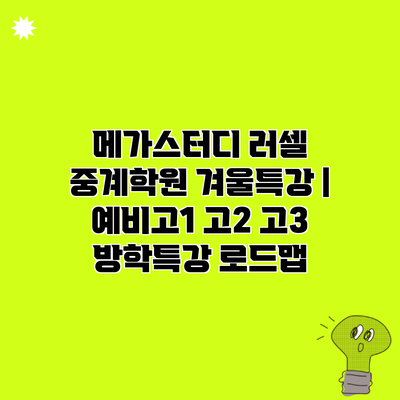 메가스터디 러셀 중계학원 겨울특강 | 예비고1 고2 고3 방학특강 로드맵